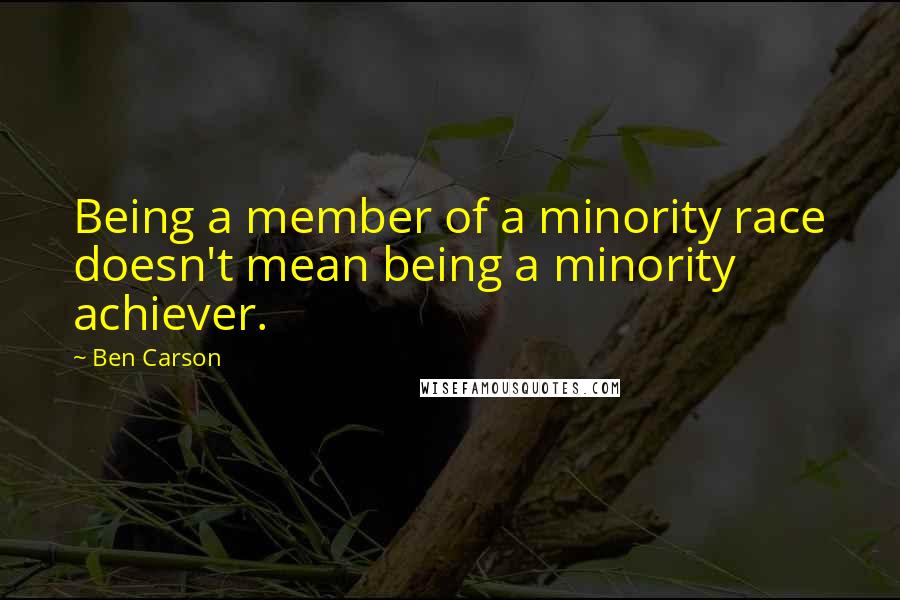 Being a member of a minority race doesn't mean being a minority achiever.

~ Ben Carson

WISEFAMOUSQUOTES.COM